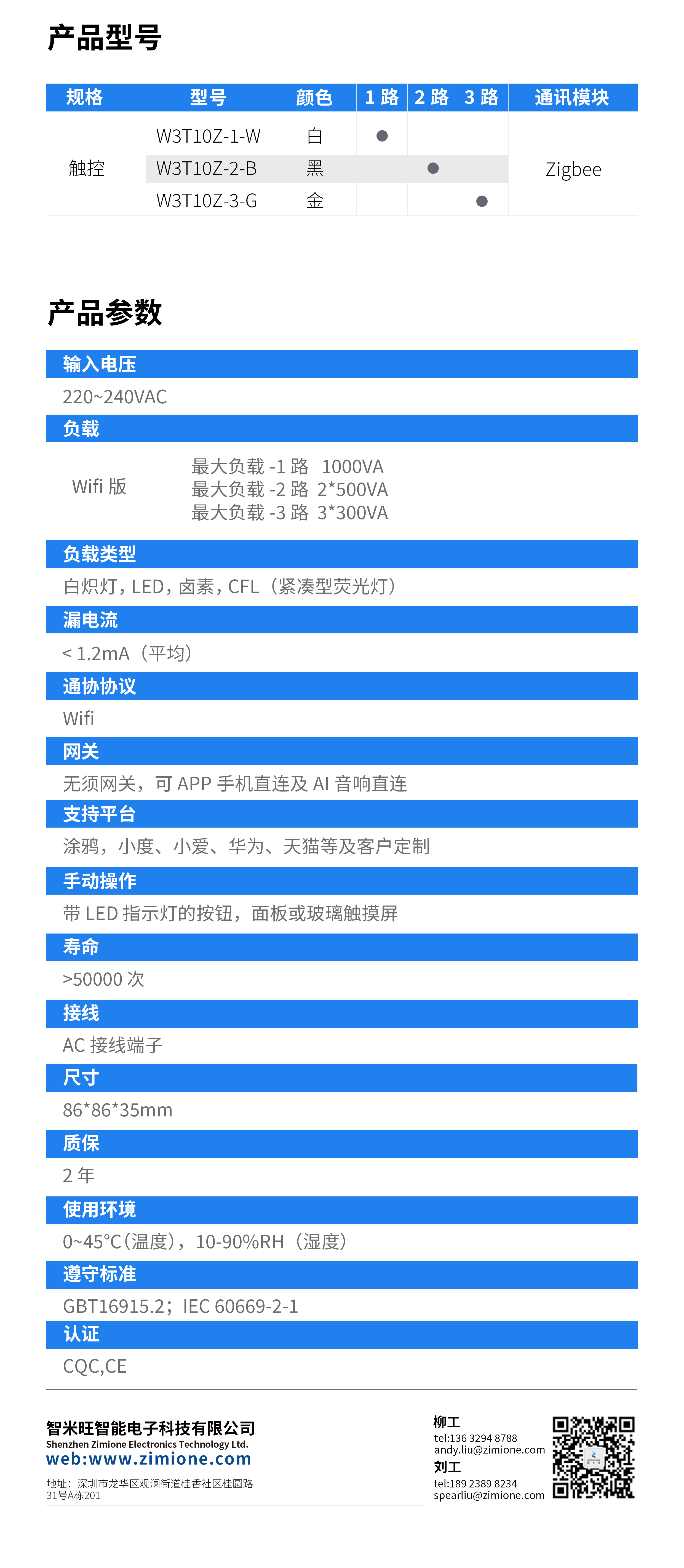 产品型号

| 规格 | 型号 | 颜色 | 1 路 | 2 路 | 3 路 | 通讯模块 |
|---|---|---|---|---|---|---|
| 触控 | W3T10Z-1-W | 白 | ● | | | Zigbee |
| | W3T10Z-2-B | 黑 | | ● | | |
| | W3T10Z-3-G | 金 | | | ● | |

产品参数

输入电压
220~240VAC

负载
Wifi 版
最大负载 -1 路 1000VA
最大负载 -2 路 2*500VA
最大负载 -3 路 3*300VA

负载类型
白炽灯，LED，卤素，CFL（紧凑型荧光灯）

漏电流
< 1.2mA（平均）

通协协议
Wifi

网关
无须网关，可 APP 手机直连及 AI 音响直连

支持平台
涂鸦，小度、小爱、华为、天猫等及客户定制

手动操作
带 LED 指示灯的按钮，面板或玻璃触摸屏

寿命
>50000 次

接线
AC 接线端子

尺寸
86*86*35mm

质保
2 年

使用环境
0~45°C（温度），10-90%RH（湿度）

遵守标准
GBT16915.2；IEC 60669-2-1

认证
CQC,CE

智米旺智能电子科技有限公司
Shenzhen Zimione Electronics Technology Ltd.
web:www.zimione.com
地址：深圳市龙华区观澜街道桂香社区桂圆路31号A栋201

柳工
tel:136 3294 8788
andy.liu@zimione.com
刘工
tel:189 2389 8234
spearliu@zimione.com